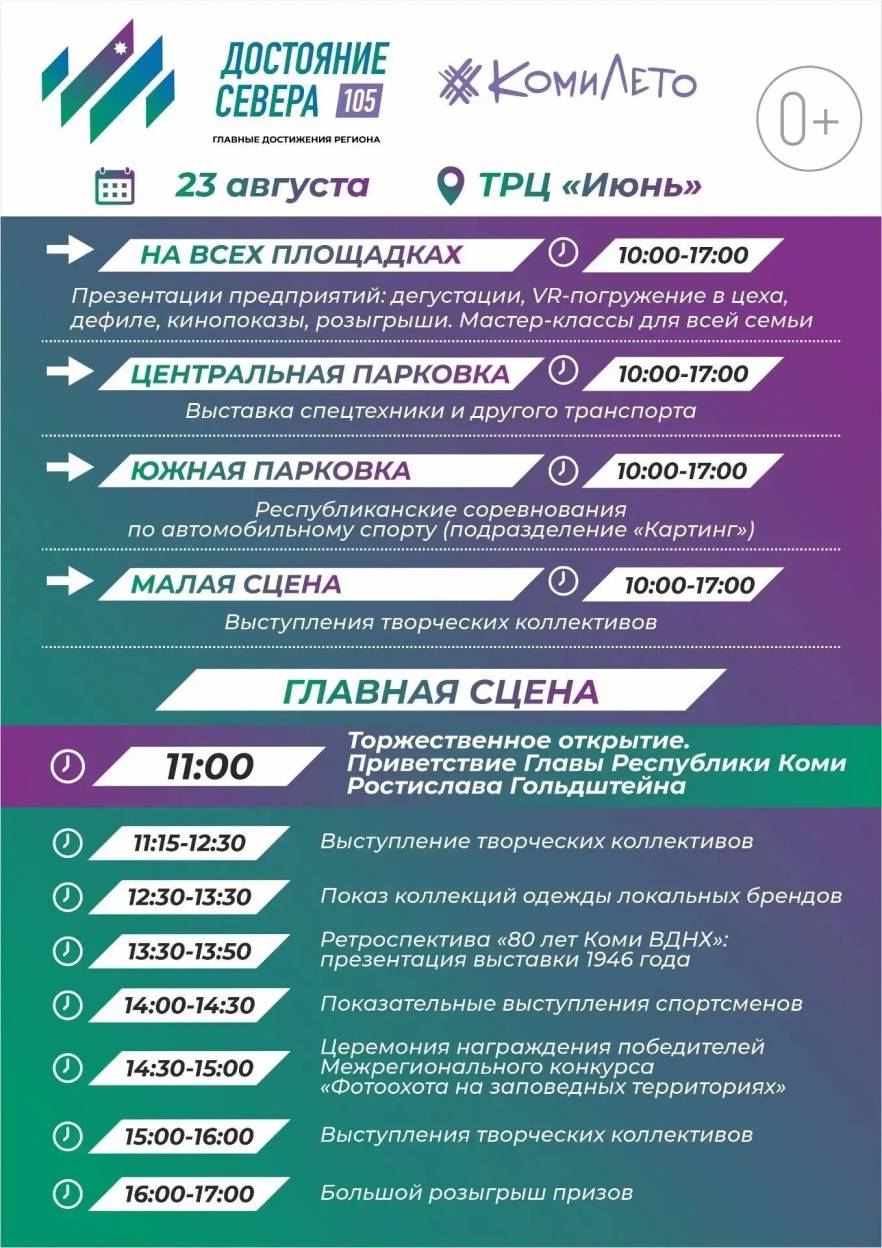 ДОСТОЯНИЕ СЕВЕРА 105
ГЛАВНЫЕ ДОСТИЖЕНИЯ РЕГИОНА

КомиЛето

0+

23 августа

ТРЦ «Июнь»

НА ВСЕХ ПЛОЩАДКАХ 10:00-17:00
Презентации предприятий: дегустации, VR-погружение в цеха, дефиле, кинопоказы, розыгрыши. Мастер-классы для всей семьи

ЦЕНТРАЛЬНАЯ ПАРКОВКА 10:00-17:00
Выставка спецтехники и другого транспорта

ЮЖНАЯ ПАРКОВКА 10:00-17:00
Республиканские соревнования по автомобильному спорту (подразделение «Картинг»)

МАЛАЯ СЦЕНА 10:00-17:00
Выступления творческих коллективов

ГЛАВНАЯ СЦЕНА

11:00 Торжественное открытие. Приветствие Главы Республики Коми Ростислава Гольдштейна

11:15-12:30 Выступление творческих коллективов

12:30-13:30 Показ коллекций одежды локальных брендов

13:30-13:50 Ретроспектива «80 лет Коми ВДНХ»: презентация выставки 1946 года

14:00-14:30 Показательные выступления спортсменов

14:30-15:00 Церемония награждения победителей Межрегионального конкурса «Фотоохота на заповедных территориях»

15:00-16:00 Выступления творческих коллективов

16:00-17:00 Большой розыгрыш призов